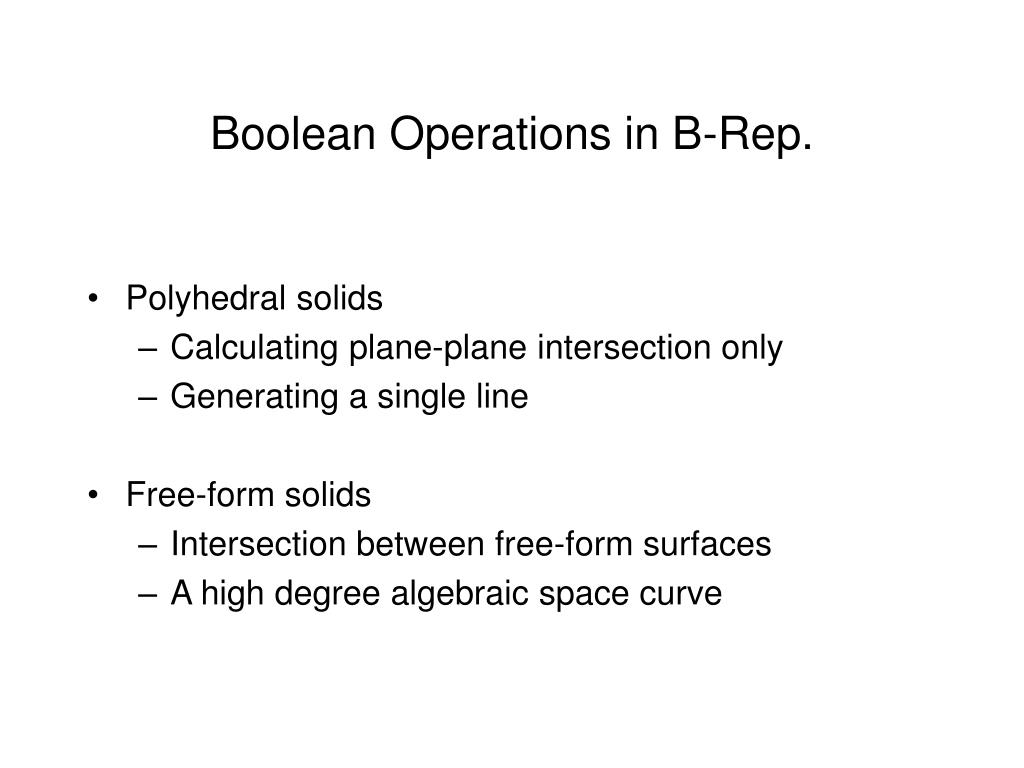 Boolean Operations in B-Rep.

• Polyhedral solids
– Calculating plane-plane intersection only
– Generating a single line

• Free-form solids
– Intersection between free-form surfaces
– A high degree algebraic space curve